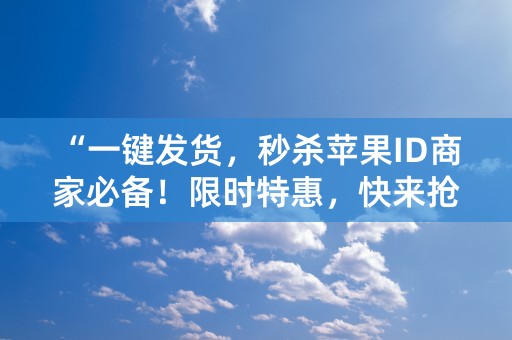 “一键发货，秒杀苹果ID商家必备！限时特惠，快来抢